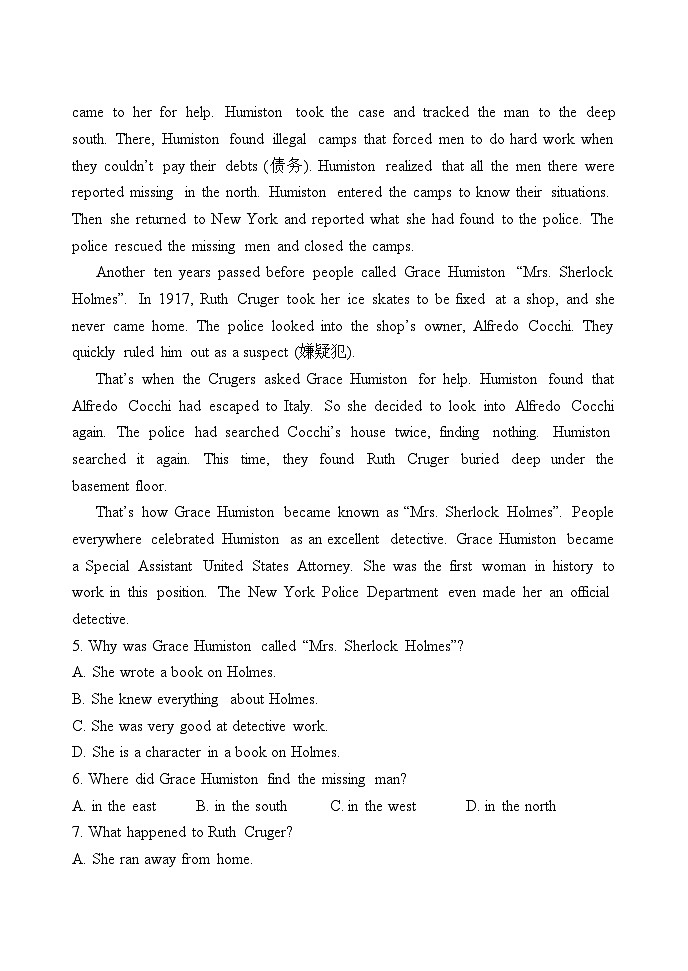 came to her for help. Humiston took the case and tracked the man to the deep south. There, Humiston found illegal camps that forced men to do hard work when they couldn't pay their debts (债务). Humiston realized that all the men there were reported missing in the north. Humiston entered the camps to know their situations. Then she returned to New York and reported what she had found to the police. The police rescued the missing men and closed the camps.

Another ten years passed before people called Grace Humiston "Mrs. Sherlock Holmes". In 1917, Ruth Cruger took her ice skates to be fixed at a shop, and she never came home. The police looked into the shop's owner, Alfredo Cocchi. They quickly ruled him out as a suspect (嫌疑犯).

That's when the Crugers asked Grace Humiston for help. Humiston found that Alfredo Cocchi had escaped to Italy. So she decided to look into Alfredo Cocchi again. The police had searched Cocchi's house twice, finding nothing. Humiston searched it again. This time, they found Ruth Cruger buried deep under the basement floor.

That's how Grace Humiston became known as "Mrs. Sherlock Holmes". People everywhere celebrated Humiston as an excellent detective. Grace Humiston became a Special Assistant United States Attorney. She was the first woman in history to work in this position. The New York Police Department even made her an official detective.

5. Why was Grace Humiston called "Mrs. Sherlock Holmes"?
A. She wrote a book on Holmes.
B. She knew everything about Holmes.
C. She was very good at detective work.
D. She is a character in a book on Holmes.
6. Where did Grace Humiston find the missing man?
A. in the east B. in the south C. in the west D. in the north
7. What happened to Ruth Cruger?
A. She ran away from home.